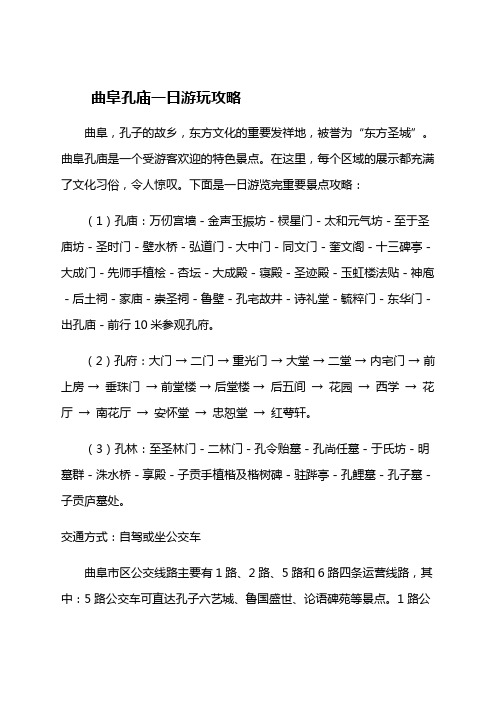 曲阜孔庙一日游玩攻略

曲阜，孔子的故乡，东方文化的重要发祥地，被誉为“东方圣城”。曲阜孔庙是一个受游客欢迎的特色景点。在这里，每个区域的展示都充满了文化习俗，令人惊叹。下面是一日游览完重要景点攻略：

（1）孔庙：万仞宫墙 - 金声玉振坊 - 棂星门 - 太和元气坊 - 至于圣庙坊 - 圣时门 - 璧水桥 - 弘道门 - 大中门 - 同文门 - 奎文阁 - 十三碑亭 - 大成门 - 先师手植桧 - 杏坛 - 大成殿 - 寝殿 - 圣迹殿 - 玉虹楼法贴 - 神庖 - 后土祠 - 家庙 - 崇圣祠 - 鲁壁 - 孔宅故井 - 诗礼堂 - 毓粹门 - 东华门 - 出孔庙 - 前行 10 米参观孔府。

（2）孔府：大门 → 二门 → 重光门 → 大堂 → 二堂 → 内宅门 → 前上房 → 垂珠门 → 前堂楼 → 后堂楼 → 后五间 → 花园 → 西学 → 花厅 → 南花厅 → 安怀堂 → 忠恕堂 → 红萼轩。

（3）孔林：至圣林门 - 二林门 - 孔令贻墓 - 孔尚任墓 - 于氏坊 - 明墓群 - 洙水桥 - 享殿 - 子贡手植楷及楷树碑 - 驻跸亭 - 孔鲤墓 - 孔子墓 - 子贡庐墓处。

交通方式：自驾或坐公交车

曲阜市区公交线路主要有 1 路、2 路、5 路和 6 路四条运营线路，其中：5 路公交车可直达孔子六艺城、鲁国盛世、论语碑苑等景点。1 路公